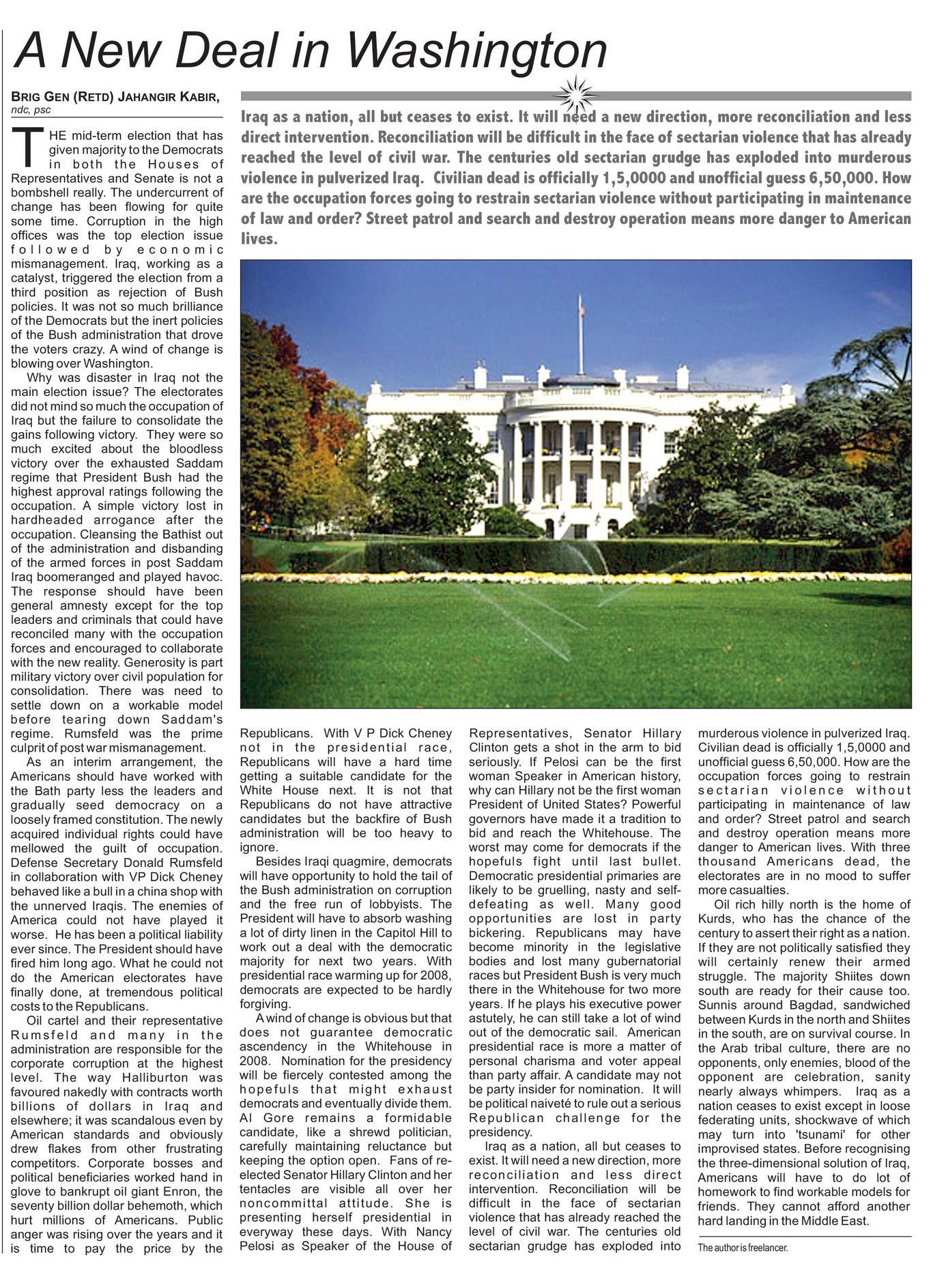 A New Deal in Washington

BRIG GEN (RETD) JAHANGIR KABIR, ndc, psc

Iraq as a nation, all but ceases to exist. It will need a new direction, more reconciliation and less direct intervention. Reconciliation will be difficult in the face of sectarian violence that has already reached the level of civil war. The centuries old sectarian grudge has exploded into murderous violence in pulverized Iraq. Civilian dead is officially 1,5,0000 and unofficial guess 6,50,000. How are the occupation forces going to restrain sectarian violence without participating in maintenance of law and order? Street patrol and search and destroy operation means more danger to American lives.

THE mid-term election that has given majority to the Democrats in both the Houses of Representatives and Senate is not a bombshell really. The undercurrent of change has been flowing for quite some time. Corruption in the high offices was the top election issue followed by economic mismanagement. Iraq, working as a catalyst, triggered the election from a third position as rejection of Bush policies. It was not so much brilliance of the Democrats but the inert policies of the Bush administration that drove the voters crazy. A wind of change is blowing over Washington.

Why was disaster in Iraq not the main election issue? The electorates did not mind so much the occupation of Iraq but the failure to consolidate the gains following victory. They were so much excited about the bloodless victory over the exhausted Saddam regime that President Bush had the highest approval ratings following the occupation. A simple victory lost in hardheaded arrogance after the occupation. Cleansing the Bathist out of the administration and disbanding of the armed forces in post Saddam Iraq boomeranged and played havoc. The response should have been general amnesty except for the top leaders and criminals that could have reconciled many with the occupation forces and encouraged to collaborate with the new reality. Generosity is part military victory over civil population for consolidation. There was need to settle down on a workable model before tearing down Saddam's regime. Rumsfeld was the prime culprit of post war mismanagement.

As an interim arrangement, the Americans should have worked with the Bath party less the leaders and gradually seed democracy on a loosely framed constitution. The newly acquired individual rights could have mellowed the guilt of occupation. Defense Secretary Donald Rumsfeld in collaboration with VP Dick Cheney behaved like a bull in a china shop with the unnerved Iraqis. The enemies of America could not have played it worse. He has been a political liability ever since. The President should have fired him long ago. What he could not do the American electorates have finally done, at tremendous political costs to the Republicans.

Oil cartel and their representative Rumsfeld and many in the administration are responsible for the corporate corruption at the highest level. The way Halliburton was favoured nakedly with contracts worth billions of dollars in Iraq and elsewhere; it was scandalous even by American standards and obviously drew flakes from other frustrating competitors. Corporate bosses and political beneficiaries worked hand in glove to bankrupt oil giant Enron, the seventy billion dollar behemoth, which hurt millions of Americans. Public anger was rising over the years and it is time to pay the price by the Republicans. With V P Dick Cheney not in the presidential race, Republicans will have a hard time getting a suitable candidate for the White House next. It is not that Republicans do not have attractive candidates but the backfire of Bush administration will be too heavy to ignore.

Besides Iraqi quagmire, democrats will have opportunity to hold the tail of the Bush administration on corruption and the free run of lobbyists. The President will have to absorb washing a lot of dirty linen in the Capitol Hill to work out a deal with the democratic majority for next two years. With presidential race warming up for 2008, democrats are expected to be hardly forgiving.

A wind of change is obvious but that does not guarantee democratic ascendency in the Whitehouse in 2008. Nomination for the presidency will be fiercely contested among the hopefuls that might exhaust democrats and eventually divide them. Al Gore remains a formidable candidate, like a shrewd politician, carefully maintaining reluctance but keeping the option open. Fans of re-elected Senator Hillary Clinton and her tentacles are visible all over her noncommittal attitude. She is presenting herself presidential in everyway these days. With Nancy Pelosi as Speaker of the House of Representatives, Senator Hillary Clinton gets a shot in the arm to bid seriously. If Pelosi can be the first woman Speaker in American history, why can Hillary not be the first woman President of United States? Powerful governors have made it a tradition to bid and reach the Whitehouse. The worst may come for democrats if the hopefuls fight until last bullet. Democratic presidential primaries are likely to be gruelling, nasty and self-defeating as well. Many good opportunities are lost in party bickering. Republicans may have become minority in the legislative bodies and lost many gubernatorial races but President Bush is very much there in the Whitehouse for two more years. If he plays his executive power astutely, he can still take a lot of wind out of the democratic sail. American presidential race is more a matter of personal charisma and voter appeal than party affair. A candidate may not be party insider for nomination. It will be political naiveté to rule out a serious Republican challenge for the presidency.

Iraq as a nation, all but ceases to exist. It will need a new direction, more reconciliation and less direct intervention. Reconciliation will be difficult in the face of sectarian violence that has already reached the level of civil war. The centuries old sectarian grudge has exploded into murderous violence in pulverized Iraq. Civilian dead is officially 1,5,0000 and unofficial guess 6,50,000. How are the occupation forces going to restrain sectarian violence without participating in maintenance of law and order? Street patrol and search and destroy operation means more danger to American lives. With three thousand Americans dead, the electorates are in no mood to suffer more casualties.

Oil rich hilly north is the home of Kurds, who has the chance of the century to assert their right as a nation. If they are not politically satisfied they will certainly renew their armed struggle. The majority Shiites down south are ready for their cause too. Sunnis around Bagdad, sandwiched between Kurds in the north and Shiites in the south, are on survival course. In the Arab tribal culture, there are no opponents, only enemies, blood of the opponent are celebration, sanity nearly always whimpers. Iraq as a nation ceases to exist except in loose federating units, shockwave of which may turn into 'tsunami' for other improvised states. Before recognising the three-dimensional solution of Iraq, Americans will have to do lot of homework to find workable models for friends. They cannot afford another hard landing in the Middle East.

The author is freelancer.